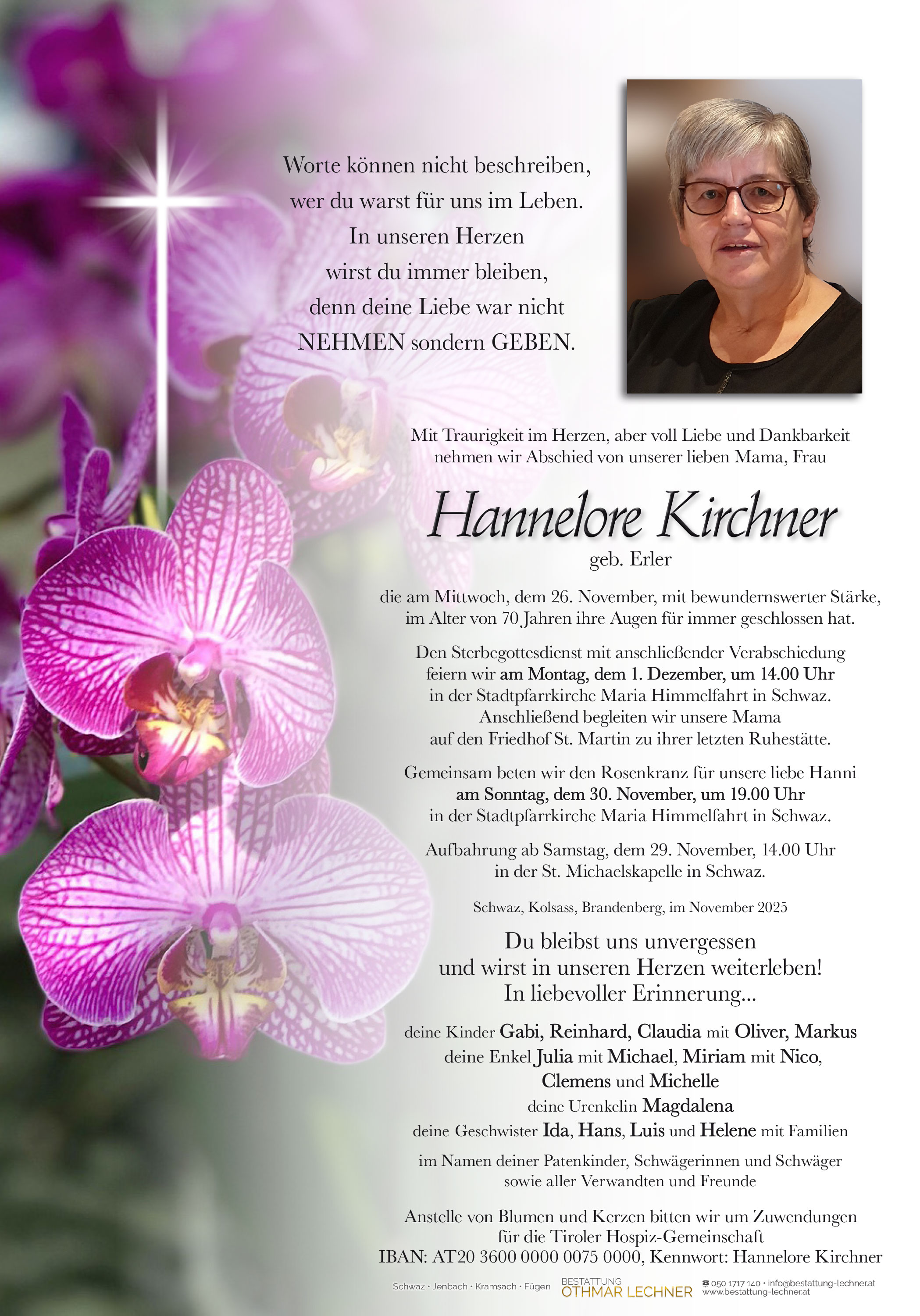 Worte können nicht beschreiben, wer du warst für uns im Leben. In unseren Herzen wirst du immer bleiben, denn deine Liebe war nicht NEHMEN sondern GEBEN.

Mit Traurigkeit im Herzen, aber voll Liebe und Dankbarkeit nehmen wir Abschied von unserer lieben Mama, Frau

Hannelore Kirchner
geb. Erler

die am Mittwoch, dem 26. November, mit bewundernswerter Stärke, im Alter von 70 Jahren ihre Augen für immer geschlossen hat.

Den Sterbegottesdienst mit anschließender Verabschiedung feiern wir am Montag, dem 1. Dezember, um 14.00 Uhr in der Stadtpfarrkirche Maria Himmelfahrt in Schwaz. Anschließend begleiten wir unsere Mama auf den Friedhof St. Martin zu ihrer letzten Ruhestätte.

Gemeinsam beten wir den Rosenkranz für unsere liebe Hanni am Sonntag, dem 30. November, um 19.00 Uhr in der Stadtpfarrkirche Maria Himmelfahrt in Schwaz.

Aufbahrung ab Samstag, dem 29. November, 14.00 Uhr in der St. Michaelskapelle in Schwaz.

Schwaz, Kolsass, Brandenberg, im November 2025

Du bleibst uns unvergessen und wirst in unseren Herzen weiterleben! In liebevoller Erinnerung...

deine Kinder Gabi, Reinhard, Claudia mit Oliver, Markus
deine Enkel Julia mit Michael, Miriam mit Nico, Clemens und Michelle
deine Urenkelin Magdalena
deine Geschwister Ida, Hans, Luis und Helene mit Familien

im Namen deiner Patenkinder, Schwägerinnen und Schwäger sowie aller Verwandten und Freunde

Anstelle von Blumen und Kerzen bitten wir um Zuwendungen für die Tiroler Hospiz-Gemeinschaft
IBAN: AT20 3600 0000 0075 0000, Kennwort: Hannelore Kirchner

Schwaz · Jenbach · Kramsach · Fügen BESTATTUNG OTHMAR LECHNER 050 1717 140 · info@bestattung-lechner.at www.bestattung-lechner.at